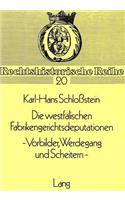 Rechtshistorische Reihe
20

Karl-Hans Schloßstein

Die westfälischen Fabrikengerichtsdeputationen
- Vorbilder, Werdegang und Scheitern -

Lang